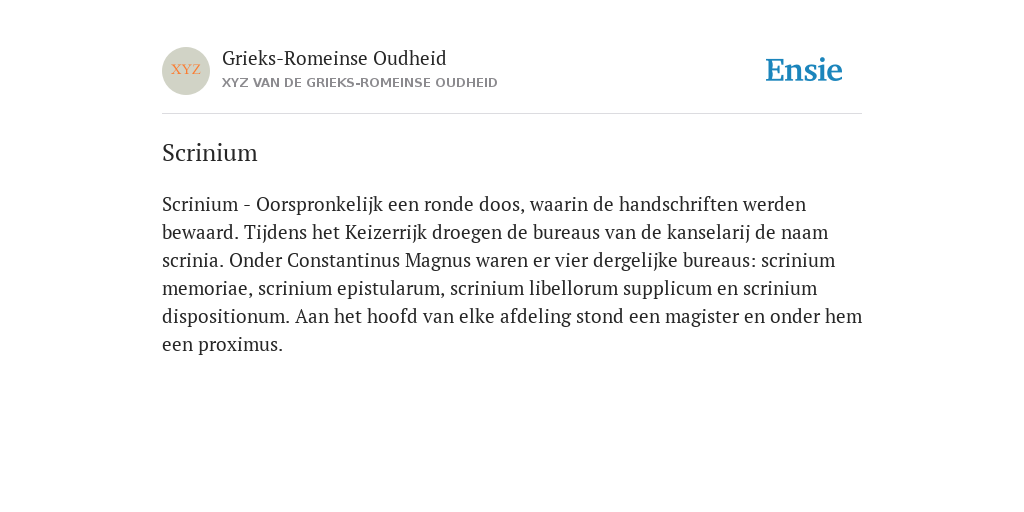 XYZ

Grieks-Romeinse Oudheid
XYZ VAN DE GRIEKS-ROMEINSE OUDHEID

Ensie

Scrinium

Scrinium - Oorspronkelijk een ronde doos, waarin de handschriften werden bewaard. Tijdens het Keizerrijk droegen de bureaus van de kanselarij de naam scrinia. Onder Constantinus Magnus waren er vier dergelijke bureaus: scrinium memoriae, scrinium epistularum, scrinium libellorum supplicum en scrinium dispositionum. Aan het hoofd van elke afdeling stond een magister en onder hem een proximus.